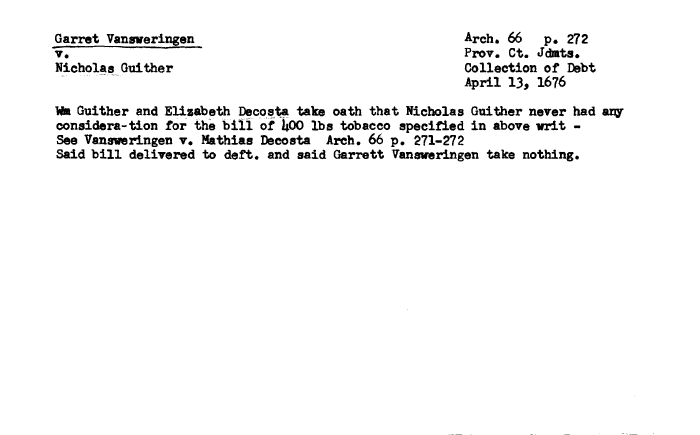 Garret Vansweringen
v.
Nicholas Guither

Arch. 66 p. 272
Prov. Ct. Jdmts.
Collection of Debt
April 13, 1676

Wm Guither and Elizabeth Decosta take oath that Nicholas Guither never had any considera-tion for the bill of 400 lbs tobacco specified in above writ -
See Vansweringen v. Mathias Decosta Arch. 66 p. 271-272
Said bill delivered to deft. and said Garrett Vansweringen take nothing.